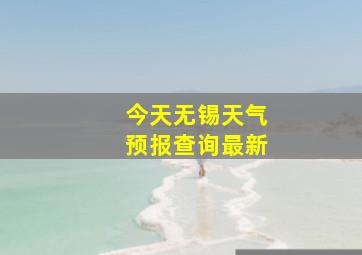 今天无锡天气
预报查询最新